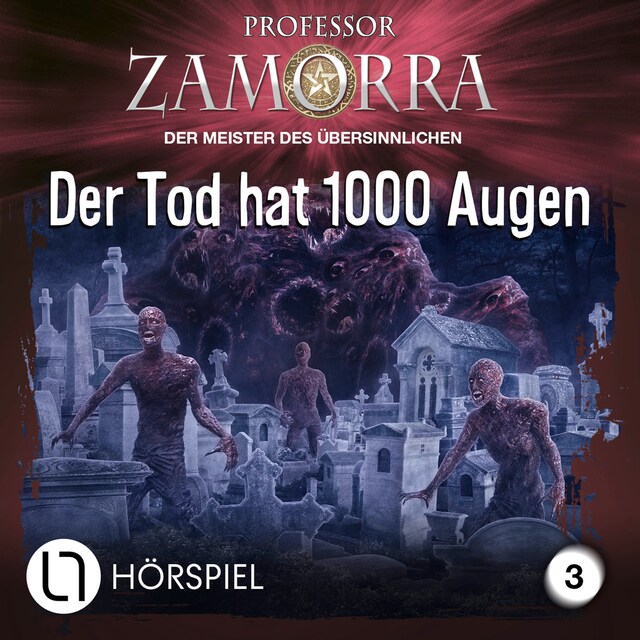 PROFESSOR
ZAMORRA
DER MEISTER DES ÜBERSINNLICHEN

Der Tod hat 1000 Augen

HÖRSPIEL

3